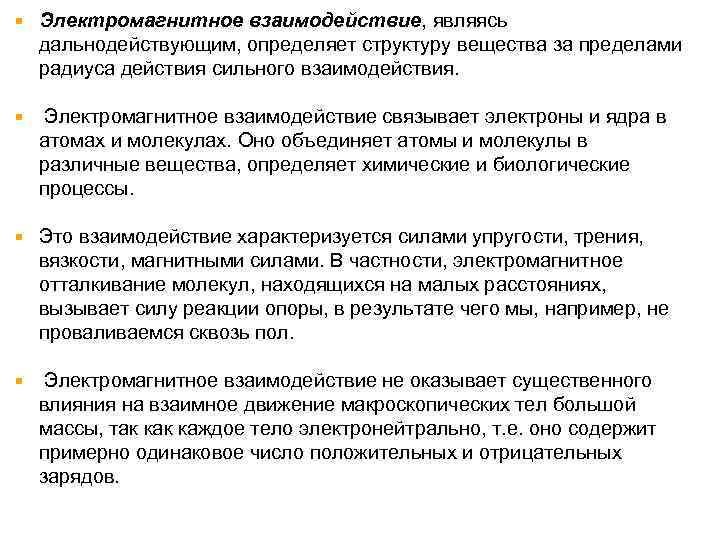 ▪ Электромагнитное взаимодействие, являясь дальнодействующим, определяет структуру вещества за пределами радиуса действия сильного взаимодействия.

▪ Электромагнитное взаимодействие связывает электроны и ядра в атомах и молекулах. Оно объединяет атомы и молекулы в различные вещества, определяет химические и биологические процессы.

▪ Это взаимодействие характеризуется силами упругости, трения, вязкости, магнитными силами. В частности, электромагнитное отталкивание молекул, находящихся на малых расстояниях, вызывает силу реакции опоры, в результате чего мы, например, не проваливаемся сквозь пол.

▪ Электромагнитное взаимодействие не оказывает существенного влияния на взаимное движение макроскопических тел большой массы, так как каждое тело электронейтрально, т.е. оно содержит примерно одинаковое число положительных и отрицательных зарядов.